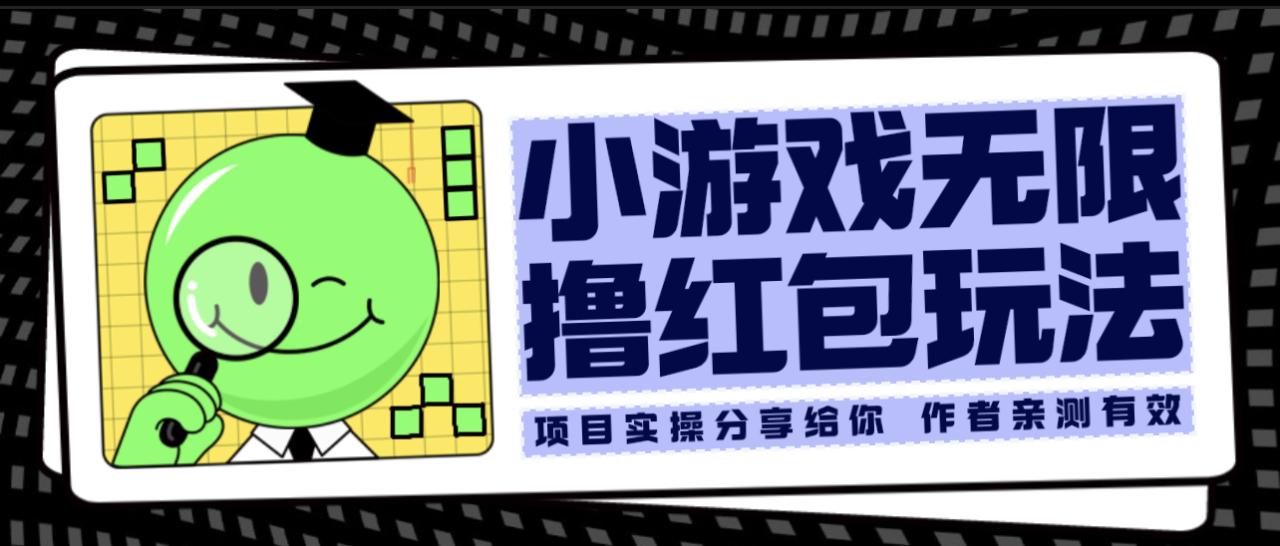 小游戏无限
撸红包玩法

项目实操分享给你 作者亲测有效